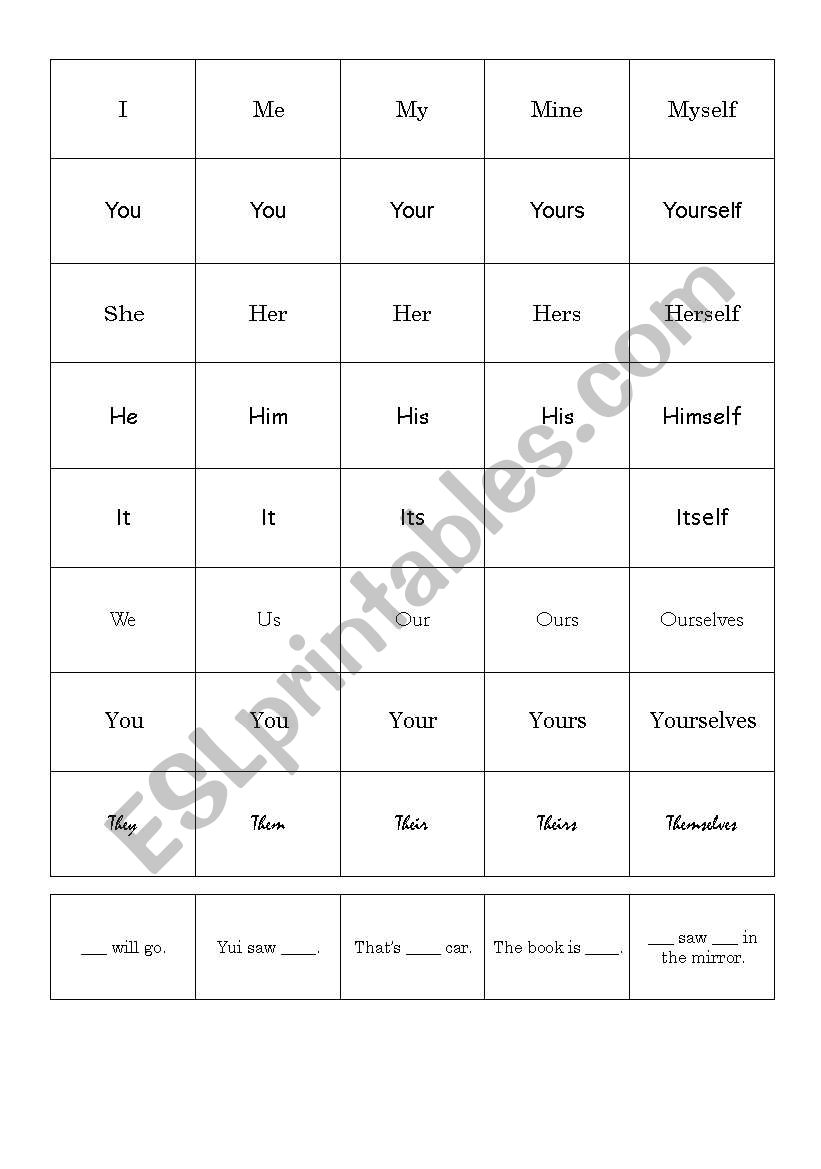 | I | Me | My | Mine | Myself |
|---|---|---|---|---|
| You | You | Your | Yours | Yourself |
| She | Her | Her | Hers | Herself |
| He | Him | His | His | Himself |
| It | It | Its | | Itself |
| We | Us | Our | Ours | Ourselves |
| You | You | Your | Yours | Yourselves |
| They | Them | Their | Theirs | Themselves |

| ___ will go. | Yui saw ____. | That's ____ car. | The book is ____. | ___ saw ___ in the mirror. |
|---|---|---|---|---|

ESLprintables.com